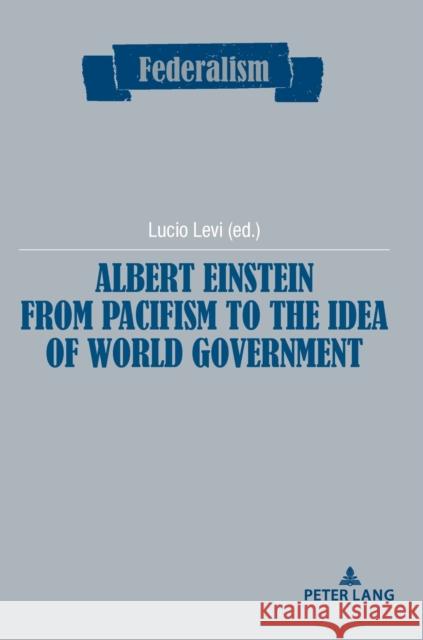 Federalism

Lucio Levi (ed.)

ALBERT EINSTEIN
FROM PACIFISM TO THE IDEA
OF WORLD GOVERNMENT

PETER LANG